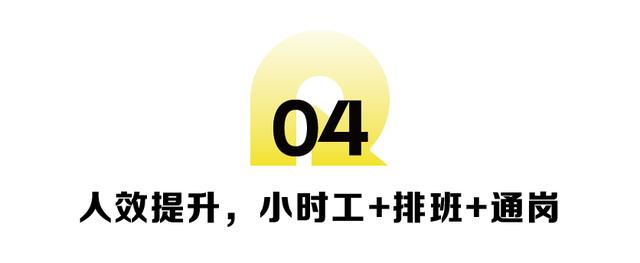 04

人效提升，小时工+排班+通岗